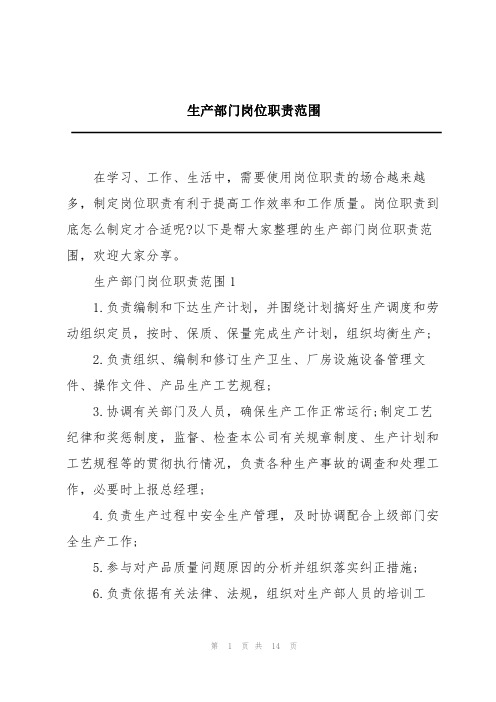 生产部门岗位职责范围

在学习、工作、生活中，需要使用岗位职责的场合越来越多，制定岗位职责有利于提高工作效率和工作质量。岗位职责到底怎么制定才合适呢?以下是帮大家整理的生产部门岗位职责范围，欢迎大家分享。

生产部门岗位职责范围1

1.负责编制和下达生产计划，并围绕计划搞好生产调度和劳动组织定员，按时、保质、保量完成生产计划，组织均衡生产;

2.负责组织、编制和修订生产卫生、厂房设施设备管理文件、操作文件、产品生产工艺规程;

3.协调有关部门及人员，确保生产工作正常运行;制定工艺纪律和奖惩制度，监督、检查本公司有关规章制度、生产计划和工艺规程等的贯彻执行情况，负责各种生产事故的调查和处理工作，必要时上报总经理;

4.负责生产过程中安全生产管理，及时协调配合上级部门安全生产工作;

5.参与对产品质量问题原因的分析并组织落实纠正措施;

6.负责依据有关法律、法规，组织对生产部人员的培训工

第 1 页 共 14 页